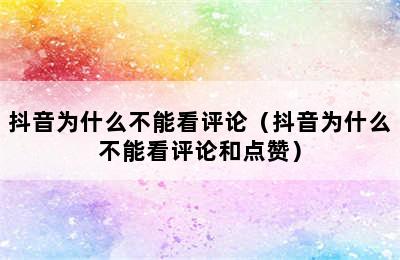 抖音为什么不能看评论（抖音为什么不能看评论和点赞）